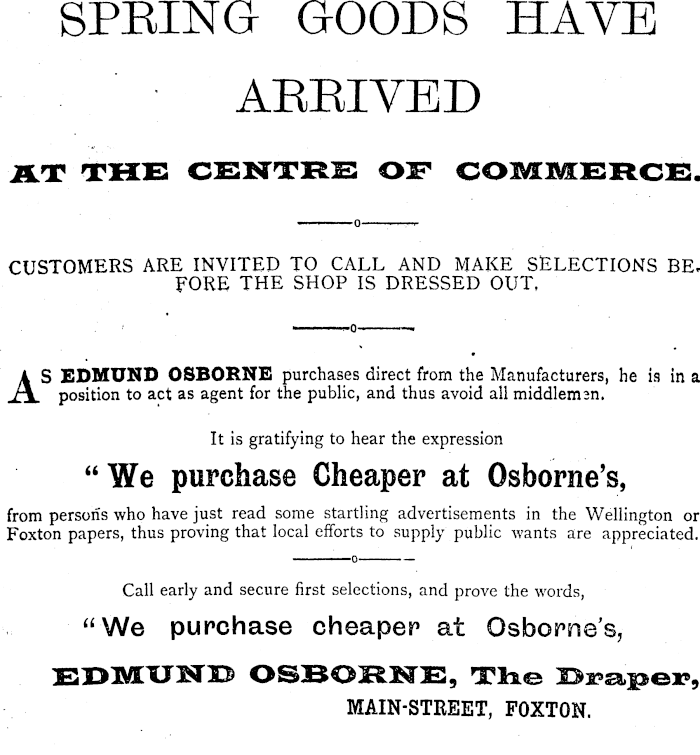 SPRING GOODS HAVE ARRIVED

AT THE CENTRE OF COMMERCE.

CUSTOMERS ARE INVITED TO CALL AND MAKE SELECTIONS BEFORE THE SHOP IS DRESSED OUT.

AS EDMUND OSBORNE purchases direct from the Manufacturers, he is in a position to act as agent for the public, and thus avoid all middlemen.

It is gratifying to hear the expression

"We purchase Cheaper at Osborne's,

from persons who have just read some startling advertisements in the Wellington or Foxton papers, thus proving that local efforts to supply public wants are appreciated.

Call early and secure first selections, and prove the words,

"We purchase cheaper at Osborne's,

EDMUND OSBORNE, The Draper,

MAIN-STREET, FOXTON.